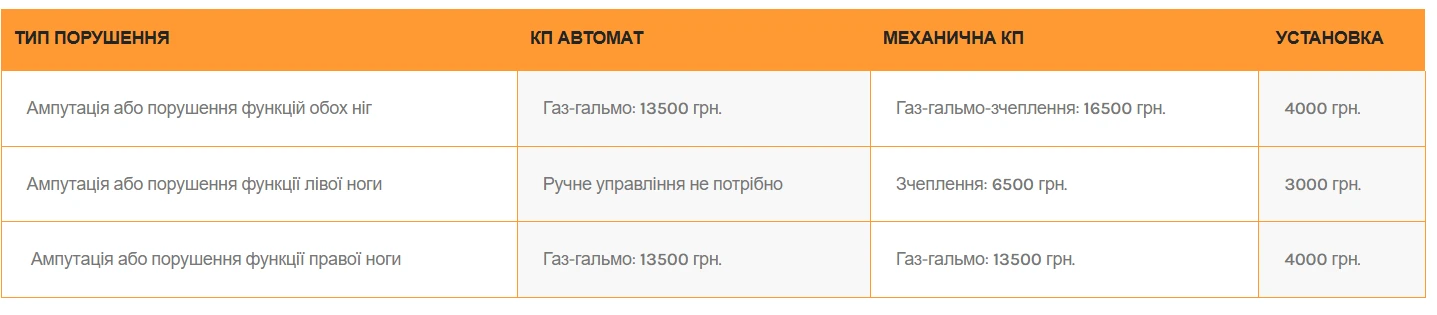 | ТИП ПОРУШЕННЯ | КП АВТОМАТ | МЕХАНИЧНА КП | УСТАНОВКА |
|---|---|---|---|
| Ампутація або порушення функцій обох ніг | Газ-гальмо: 13500 грн. | Газ-гальмо-зчеплення: 16500 грн. | 4000 грн. |
| Ампутація або порушення функції лівої ноги | Ручне управління не потрібно | Зчеплення: 6500 грн. | 3000 грн. |
| Ампутація або порушення функції правої ноги | Газ-гальмо: 13500 грн. | Газ-гальмо: 13500 грн. | 4000 грн. |